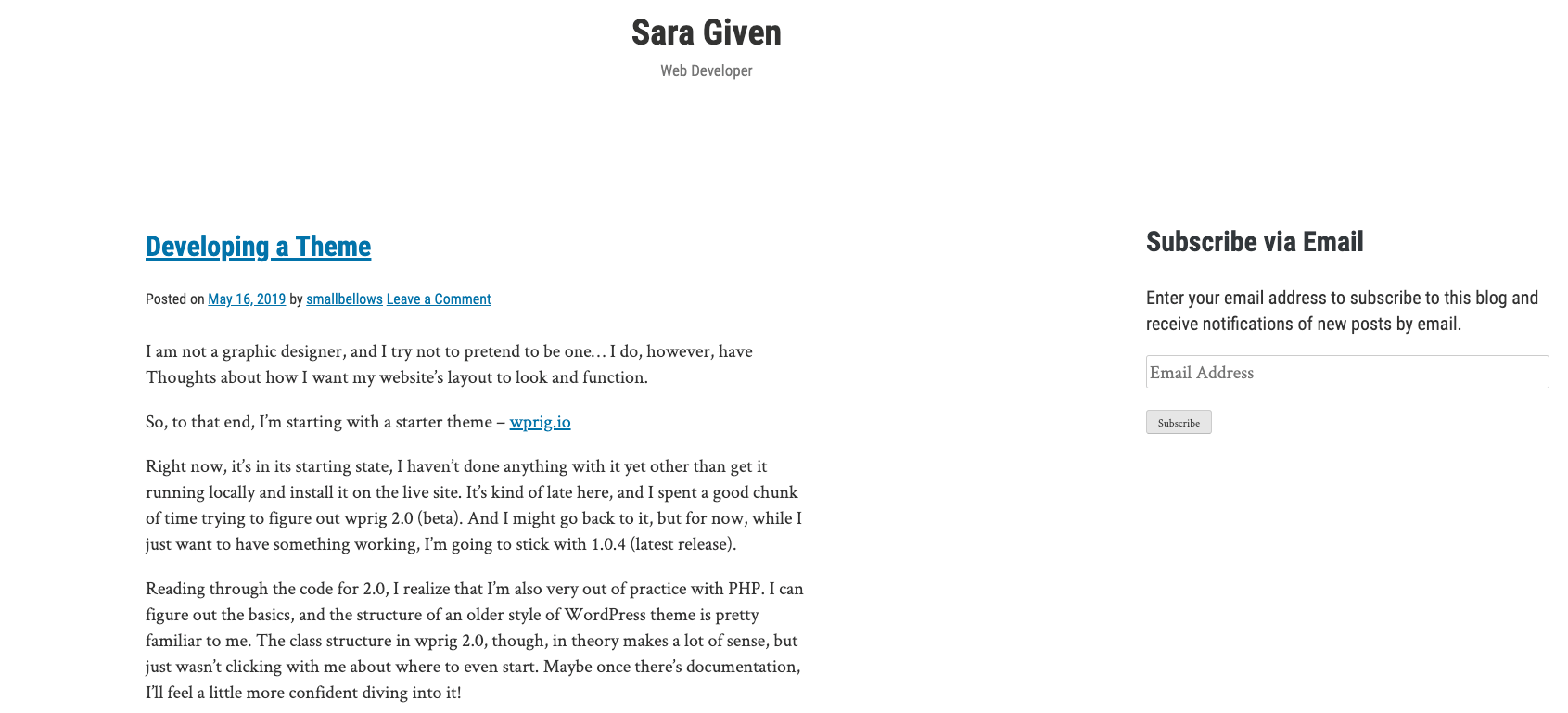 Sara Given

Web Developer

Developing a Theme

Posted on May 16, 2019 by smallbellows Leave a Comment

I am not a graphic designer, and I try not to pretend to be one… I do, however, have Thoughts about how I want my website's layout to look and function.

So, to that end, I'm starting with a starter theme – wprig.io

Right now, it's in its starting state, I haven't done anything with it yet other than get it running locally and install it on the live site. It's kind of late here, and I spent a good chunk of time trying to figure out wprig 2.0 (beta). And I might go back to it, but for now, while I just want to have something working, I'm going to stick with 1.0.4 (latest release).

Reading through the code for 2.0, I realize that I'm also very out of practice with PHP. I can figure out the basics, and the structure of an older style of WordPress theme is pretty familiar to me. The class structure in wprig 2.0, though, in theory makes a lot of sense, but just wasn't clicking with me about where to even start. Maybe once there's documentation, I'll feel a little more confident diving into it!

Subscribe via Email

Enter your email address to subscribe to this blog and receive notifications of new posts by email.

Email Address

Subscribe